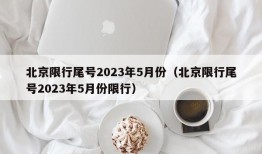 北京限行尾号2023年5月份（北京限行尾号2023年5月份限行）